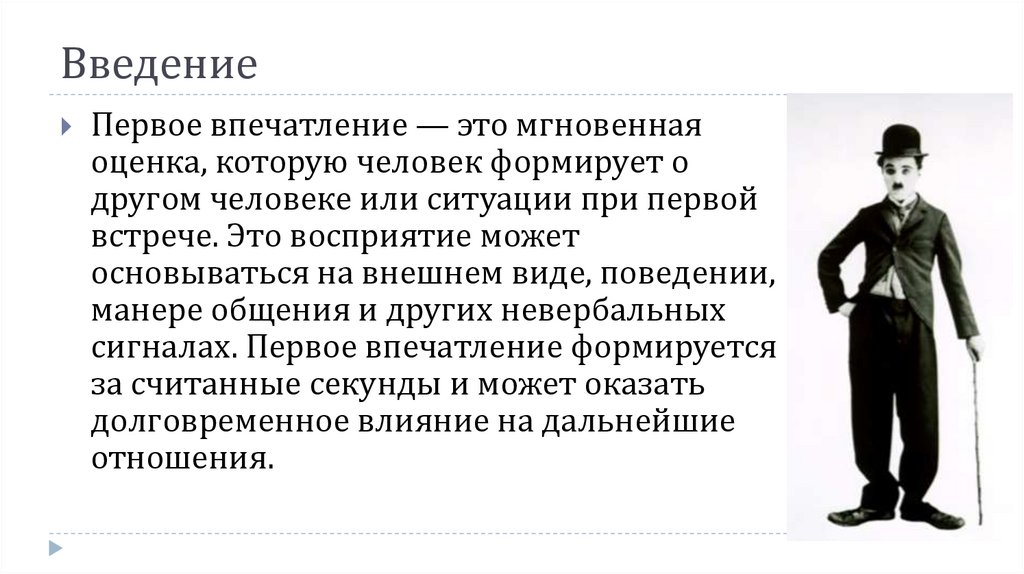 Введение

Первое впечатление — это мгновенная оценка, которую человек формирует о другом человеке или ситуации при первой встрече. Это восприятие может основываться на внешнем виде, поведении, манере общения и других невербальных сигналах. Первое впечатление формируется за считанные секунды и может оказать долговременное влияние на дальнейшие отношения.